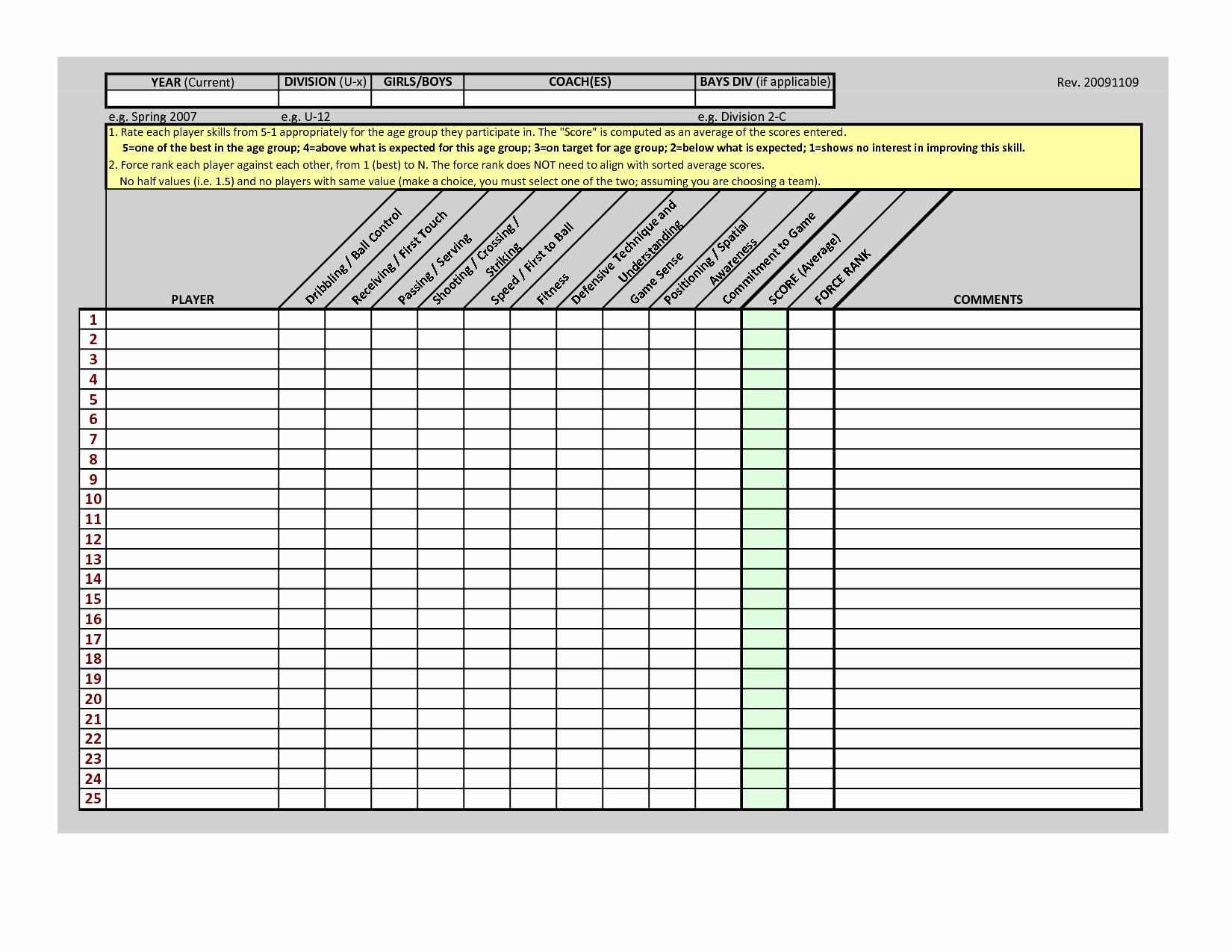 | YEAR (Current) | DIVISION (U-x) | GIRLS/BOYS | COACH(ES) | BAYS DIV (if applicable) |
|---|---|---|---|---|
| | | | | |

Rev. 20091109

e.g. Spring 2007 e.g. U-12 e.g. Division 2-C

1. Rate each player skills from 5-1 appropriately for the age group they participate in. The "Score" is computed as an average of the scores entered.
5=one of the best in the age group; 4=above what is expected for this age group; 3=on target for age group; 2=below what is expected; 1=shows no interest in improving this skill.
2. Force rank each player against each other, from 1 (best) to N. The force rank does NOT need to align with sorted average scores.
No half values (i.e. 1.5) and no players with same value (make a choice, you must select one of the two; assuming you are choosing a team).

| | PLAYER | Dribbling / Ball Control | Receiving / First Touch | Passing / Serving | Shooting / Crossing / Striking | Speed / First to Ball | Fitness | Defensive Technique and Understanding | Game Sense | Positioning / Spatial Awareness | Commitment to Game | SCORE (Average) | FORCE RANK | COMMENTS |
|---|---|---|---|---|---|---|---|---|---|---|---|---|---|---|
| 1 | | | | | | | | | | | | | | |
| 2 | | | | | | | | | | | | | | |
| 3 | | | | | | | | | | | | | | |
| 4 | | | | | | | | | | | | | | |
| 5 | | | | | | | | | | | | | | |
| 6 | | | | | | | | | | | | | | |
| 7 | | | | | | | | | | | | | | |
| 8 | | | | | | | | | | | | | | |
| 9 | | | | | | | | | | | | | | |
| 10 | | | | | | | | | | | | | | |
| 11 | | | | | | | | | | | | | | |
| 12 | | | | | | | | | | | | | | |
| 13 | | | | | | | | | | | | | | |
| 14 | | | | | | | | | | | | | | |
| 15 | | | | | | | | | | | | | | |
| 16 | | | | | | | | | | | | | | |
| 17 | | | | | | | | | | | | | | |
| 18 | | | | | | | | | | | | | | |
| 19 | | | | | | | | | | | | | | |
| 20 | | | | | | | | | | | | | | |
| 21 | | | | | | | | | | | | | | |
| 22 | | | | | | | | | | | | | | |
| 23 | | | | | | | | | | | | | | |
| 24 | | | | | | | | | | | | | | |
| 25 | | | | | | | | | | | | | | |